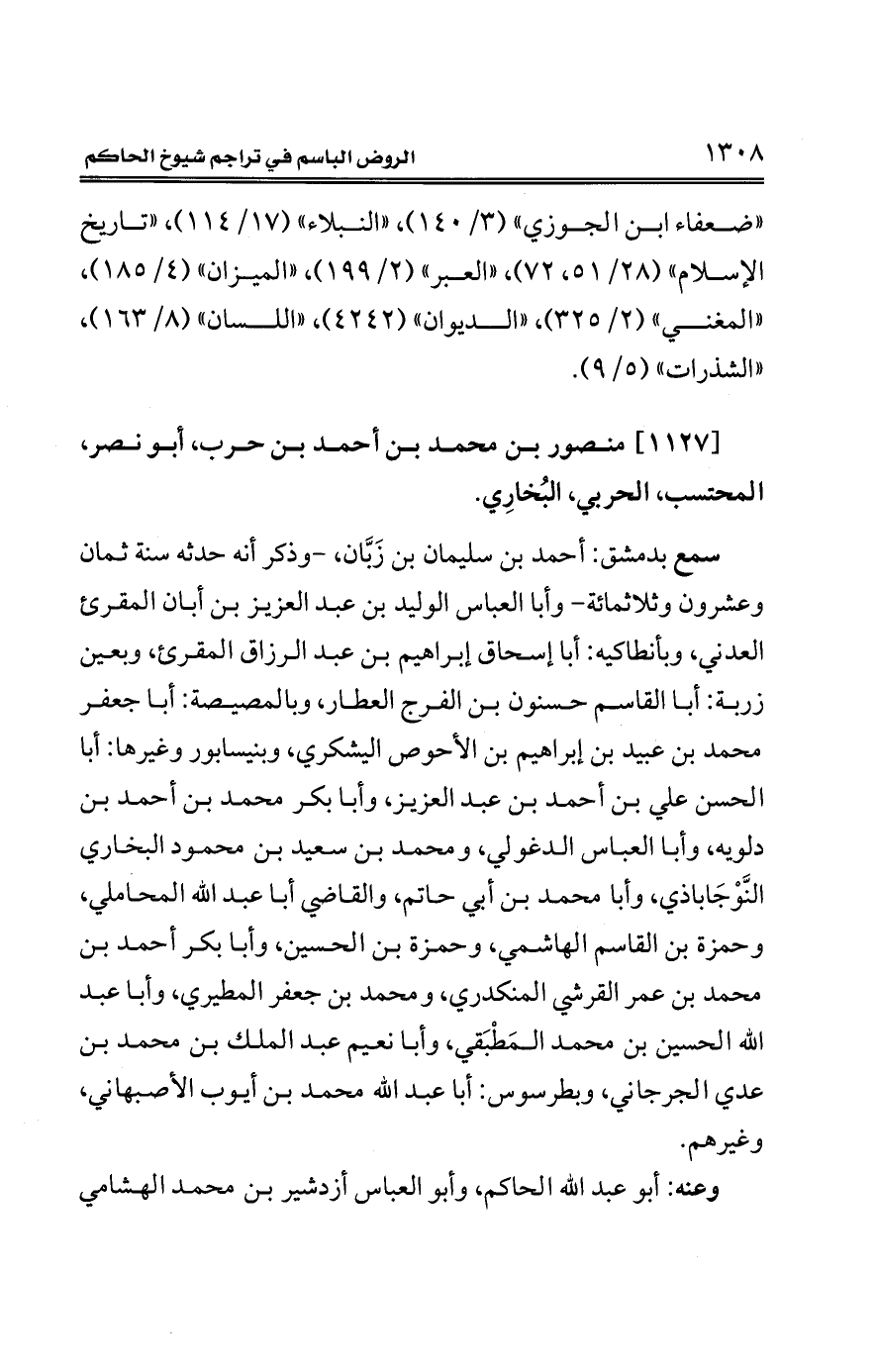 ١٣٠٨ الروض الباسم في تراجم شيوخ الحاكم

«ضعفاء ابن الجوزي» (٣/ ١٤٠)، «النبلاء» (١٧/ ١١٤)، «تاريخ الإسلام» (٢٨/ ٥١، ٧٢)، «العبر» (٢/ ١٩٩)، «الميزان» (٤/ ١٨٥)، «المغني» (٢/ ٣٢٥)، «الديوان» (٤٢٤٢)، «اللسان» (٨/ ١٦٣)، «الشذرات» (٥/ ٩).

[١١٢٧] منصور بن محمد بن أحمد بن حرب، أبو نصر، المحتسب، الحربي، البُخارِي.

سمع بدمشق: أحمد بن سليمان بن زَبَّان، -وذكر أنه حدثه سنة ثمان وعشرون وثلاثمائة- وأبا العباس الوليد بن عبد العزيز بن أبان المقرئ العدني، وبأنطاكيه: أبا إسحاق إبراهيم بن عبد الرزاق المقرئ، وبعين زربة: أبا القاسم حسنون بن الفرج العطار، وبالمصيصة: أبا جعفر محمد بن عبيد بن إبراهيم بن الأحوص اليشكري، وبنيسابور وغيرها: أبا الحسن علي بن أحمد بن عبد العزيز، وأبا بكر محمد بن أحمد بن دلويه، وأبا العباس الدغولي، ومحمد بن سعيد بن محمود البخاري النَّوْجَاباذي، وأبا محمد بن أبي حاتم، والقاضي أبا عبد الله المحاملي، وحمزة بن القاسم الهاشمي، وحمزة بن الحسين، وأبا بكر أحمد بن محمد بن عمر القرشي المنكدري، ومحمد بن جعفر المطيري، وأبا عبد الله الحسين بن محمد المَطْبَقي، وأبا نعيم عبد الملك بن محمد بن عدي الجرجاني، وبطرسوس: أبا عبد الله محمد بن أيوب الأصبهاني، وغيرهم.

وعنه: أبو عبد الله الحاكم، وأبو العباس أزدشير بن محمد الهشامي